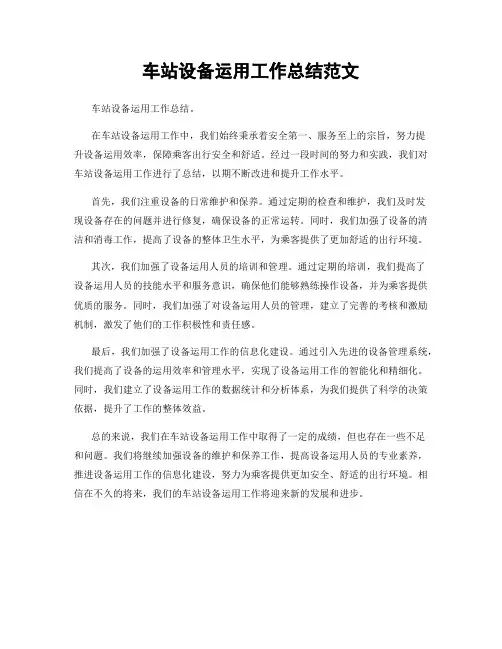 车站设备运用工作总结范文

车站设备运用工作总结。

在车站设备运用工作中，我们始终秉承着安全第一、服务至上的宗旨，努力提升设备运用效率，保障乘客出行安全和舒适。经过一段时间的努力和实践，我们对车站设备运用工作进行了总结，以期不断改进和提升工作水平。

首先，我们注重设备的日常维护和保养。通过定期的检查和维护，我们及时发现设备存在的问题并进行修复，确保设备的正常运转。同时，我们加强了设备的清洁和消毒工作，提高了设备的整体卫生水平，为乘客提供了更加舒适的出行环境。

其次，我们加强了设备运用人员的培训和管理。通过定期的培训，我们提高了设备运用人员的技能水平和服务意识，确保他们能够熟练操作设备，并为乘客提供优质的服务。同时，我们加强了对设备运用人员的管理，建立了完善的考核和激励机制，激发了他们的工作积极性和责任感。

最后，我们加强了设备运用工作的信息化建设。通过引入先进的设备管理系统，我们提高了设备的运用效率和管理水平，实现了设备运用工作的智能化和精细化。同时，我们建立了设备运用工作的数据统计和分析体系，为我们提供了科学的决策依据，提升了工作的整体效益。

总的来说，我们在车站设备运用工作中取得了一定的成绩，但也存在一些不足和问题。我们将继续加强设备的维护和保养工作，提高设备运用人员的专业素养，推进设备运用工作的信息化建设，努力为乘客提供更加安全、舒适的出行环境。相信在不久的将来，我们的车站设备运用工作将迎来新的发展和进步。